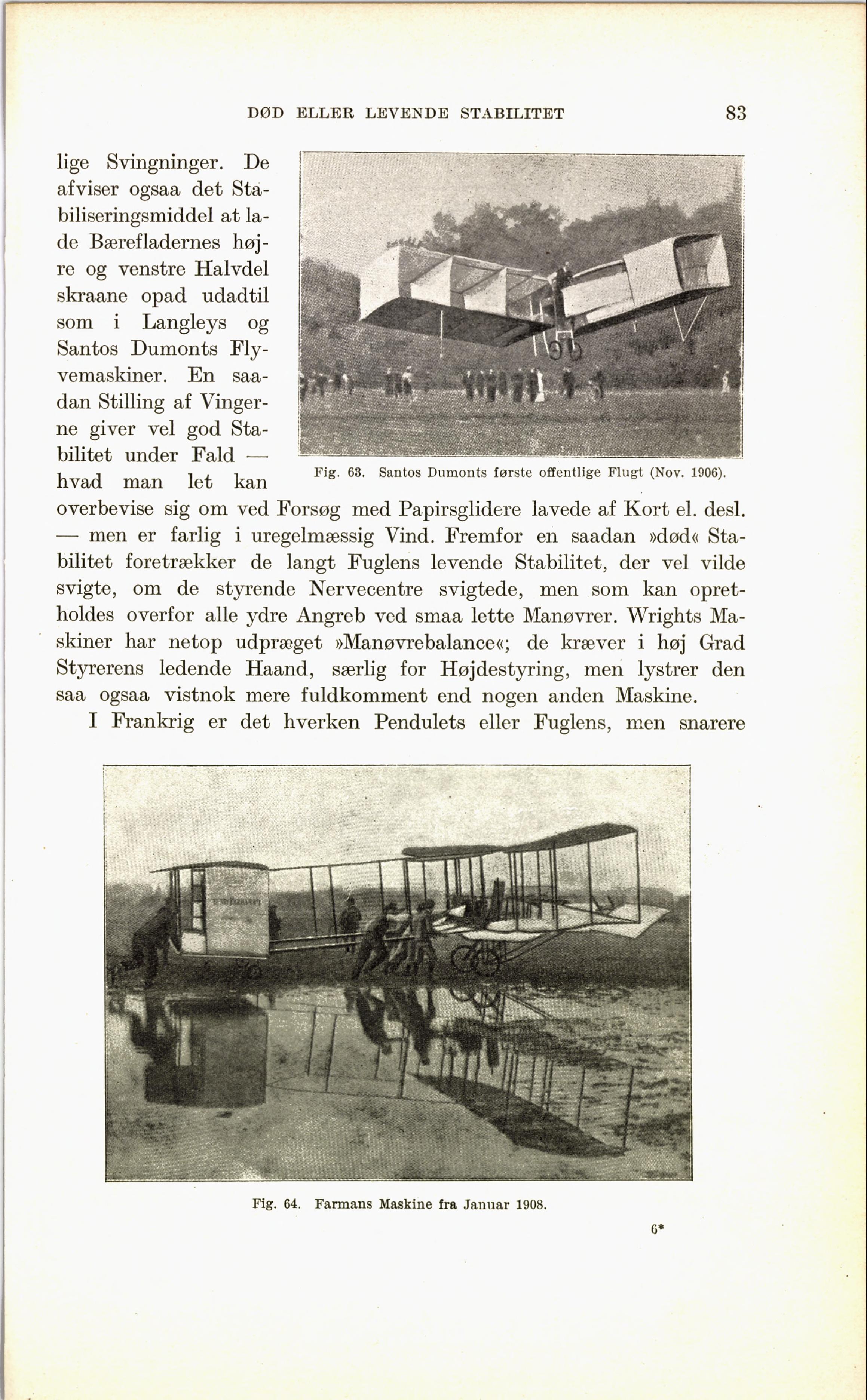 DØD ELLER LEVENDE STABILITET 83

lige Svingninger. De afviser ogsaa det Stabiliseringsmiddel at lade Bærefladernes højre og venstre Halvdel skraane opad udadtil som i Langleys og Santos Dumonts Flyvemaskiner. En saadan Stilling af Vingerne giver vel god Stabilitet under Fald — hvad man let kan overbevise sig om ved Forsøg med Papirsglidere lavede af Kort el. desl. — men er farlig i uregelmæssig Vind. Fremfor en saadan »død« Stabilitet foretrækker de langt Fuglens levende Stabilitet, der vel vilde svigte, om de styrende Nervecentre svigtede, men som kan opretholdes overfor alle ydre Angreb ved smaa lette Manøvrer. Wrights Maskiner har netop udpræget »Manøvrebalance«; de kræver i høj Grad Styrerens ledende Haand, særlig for Højdestyring, men lystrer den saa ogsaa vistnok mere fuldkomment end nogen anden Maskine.

Fig. 63. Santos Dumonts første offentlige Flugt (Nov. 1906).

I Frankrig er det hverken Pendulets eller Fuglens, men snarere

Fig. 64. Farmans Maskine fra Januar 1908.

6*